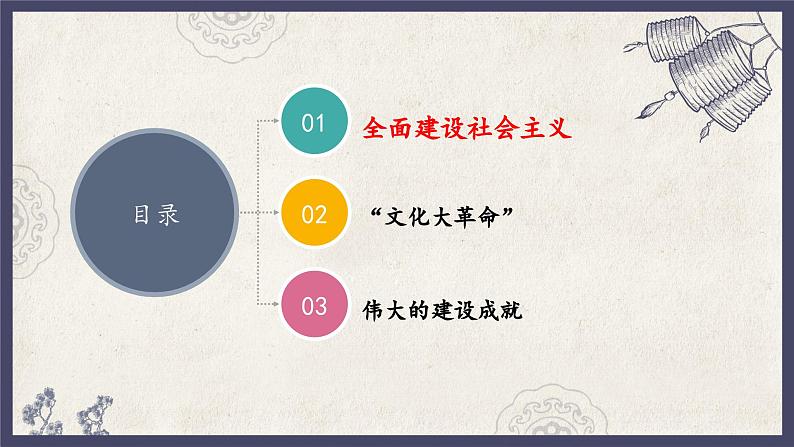 目录

01 全面建设社会主义

02 “文化大革命”

03 伟大的建设成就